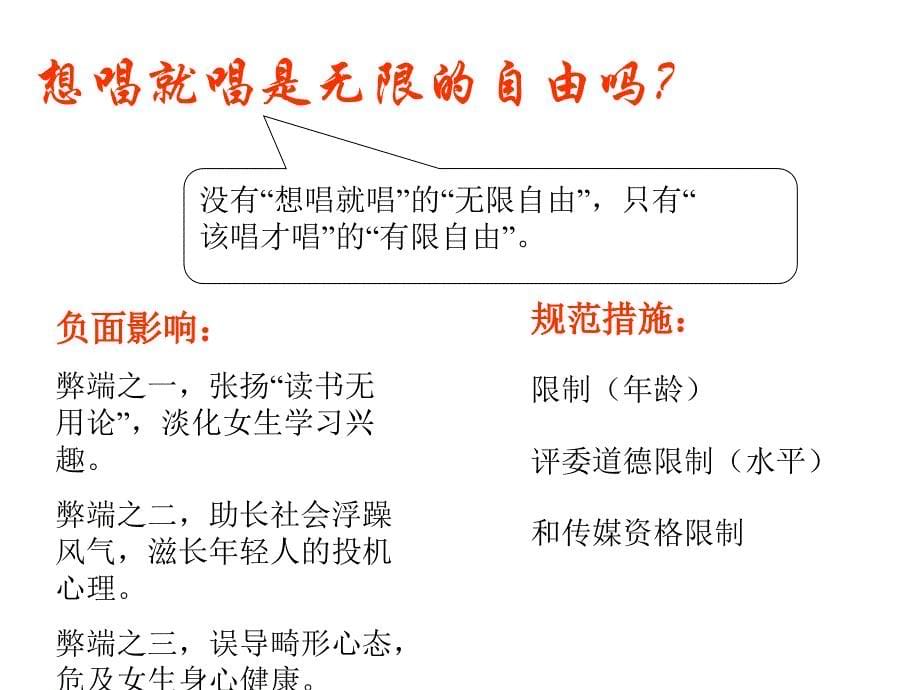 想唱就唱是无限的自由吗?

没有“想唱就唱”的“无限自由”，只有“该唱才唱”的“有限自由”。

负面影响：

弊端之一，张扬“读书无用论”，淡化女生学习兴趣。

弊端之二，助长社会浮躁风气，滋长年轻人的投机心理。

弊端之三，误导畸形心态，危及女生身心健康。

规范措施：

限制（年龄）

评委道德限制（水平）

和传媒资格限制